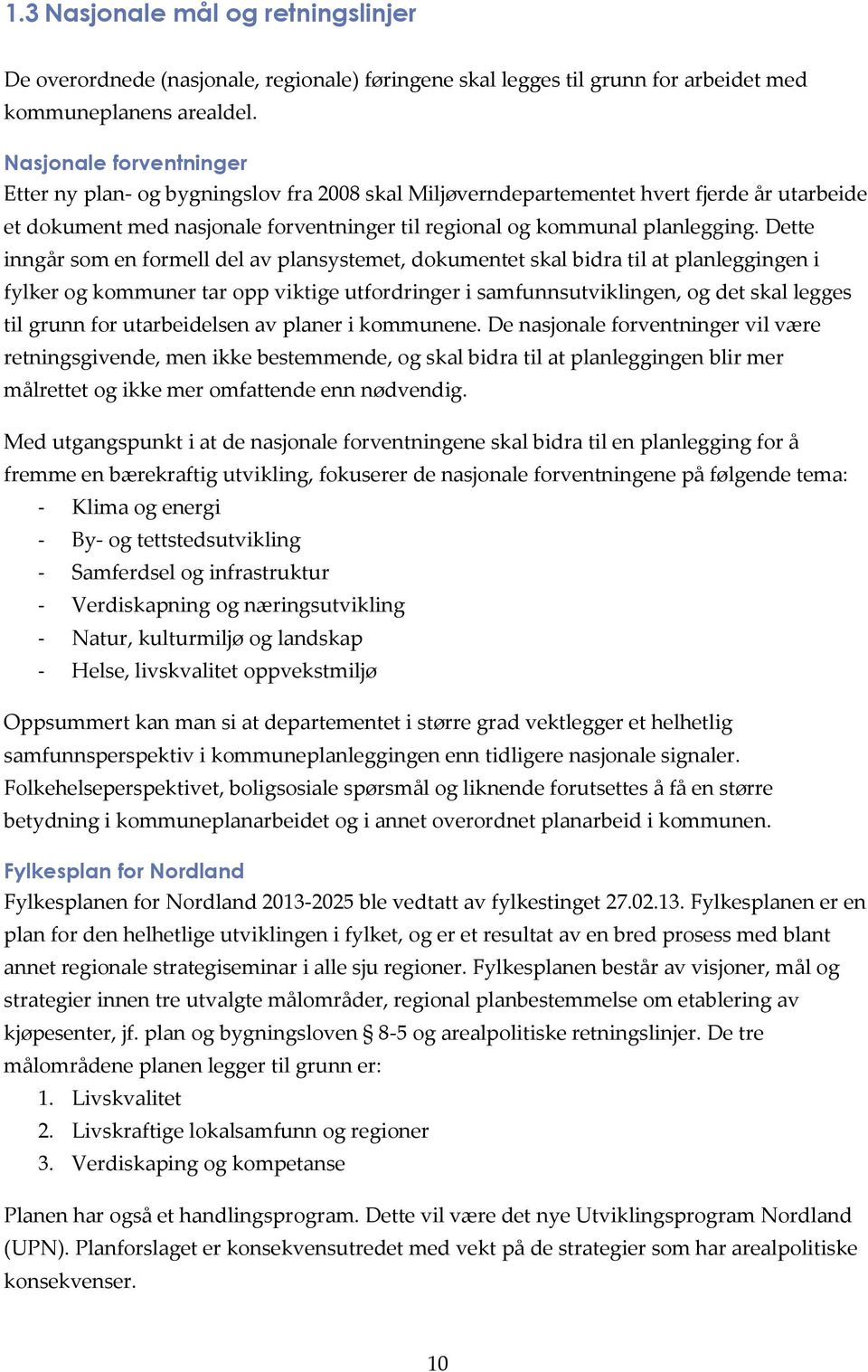 1.3 Nasjonale mål og retningslinjer

De overordnede (nasjonale, regionale) føringene skal legges til grunn for arbeidet med kommuneplanens arealdel.

Nasjonale forventninger
Etter ny plan- og bygningslov fra 2008 skal Miljøverndepartementet hvert fjerde år utarbeide et dokument med nasjonale forventninger til regional og kommunal planlegging. Dette inngår som en formell del av plansystemet, dokumentet skal bidra til at planleggingen i fylker og kommuner tar opp viktige utfordringer i samfunnsutviklingen, og det skal legges til grunn for utarbeidelsen av planer i kommunene. De nasjonale forventninger vil være retningsgivende, men ikke bestemmende, og skal bidra til at planleggingen blir mer målrettet og ikke mer omfattende enn nødvendig.

Med utgangspunkt i at de nasjonale forventningene skal bidra til en planlegging for å fremme en bærekraftig utvikling, fokuserer de nasjonale forventningene på følgende tema:
- Klima og energi
- By- og tettstedsutvikling
- Samferdsel og infrastruktur
- Verdiskapning og næringsutvikling
- Natur, kulturmiljø og landskap
- Helse, livskvalitet oppvekstmiljø

Oppsummert kan man si at departementet i større grad vektlegger et helhetlig samfunnsperspektiv i kommuneplanleggingen enn tidligere nasjonale signaler. Folkehelseperspektivet, boligsosiale spørsmål og liknende forutsettes å få en større betydning i kommuneplanarbeidet og i annet overordnet planarbeid i kommunen.

Fylkesplan for Nordland
Fylkesplanen for Nordland 2013-2025 ble vedtatt av fylkestinget 27.02.13. Fylkesplanen er en plan for den helhetlige utviklingen i fylket, og er et resultat av en bred prosess med blant annet regionale strategiseminar i alle sju regioner. Fylkesplanen består av visjoner, mål og strategier innen tre utvalgte målområder, regional planbestemmelse om etablering av kjøpesenter, jf. plan og bygningsloven § 8-5 og arealpolitiske retningslinjer. De tre målområdene planen legger til grunn er:
1. Livskvalitet
2. Livskraftige lokalsamfunn og regioner
3. Verdiskaping og kompetanse

Planen har også et handlingsprogram. Dette vil være det nye Utviklingsprogram Nordland (UPN). Planforslaget er konsekvensutredet med vekt på de strategier som har arealpolitiske konsekvenser.

10